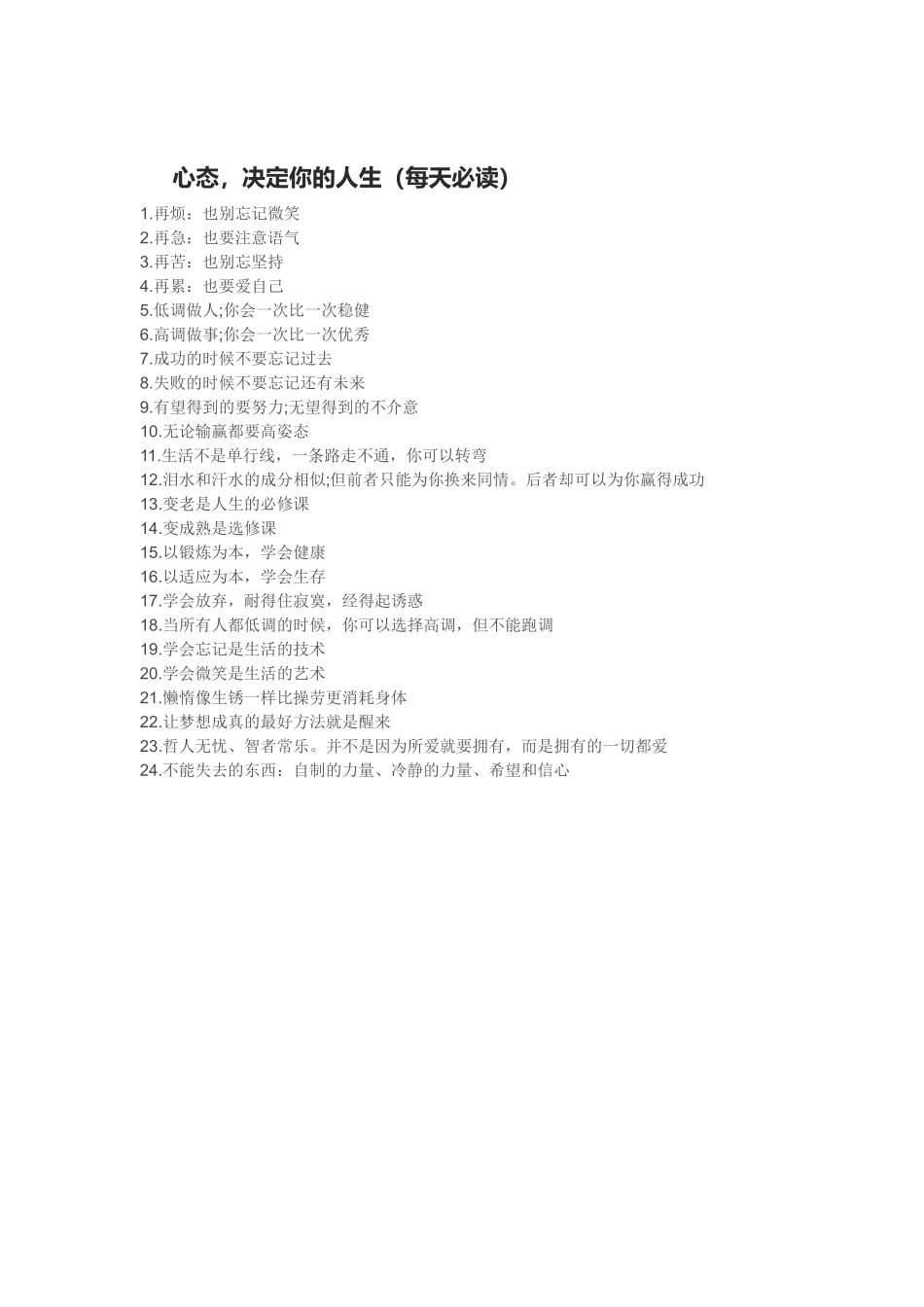 心态，决定你的人生（每天必读）

1.再烦：也别忘记微笑
2.再急：也要注意语气
3.再苦：也别忘坚持
4.再累：也要爱自己
5.低调做人;你会一次比一次稳健
6.高调做事;你会一次比一次优秀
7.成功的时候不要忘记过去
8.失败的时候不要忘记还有未来
9.有望得到的要努力;无望得到的不介意
10.无论输赢都要高姿态
11.生活不是单行线，一条路走不通，你可以转弯
12.泪水和汗水的成分相似;但前者只能为你换来同情。后者却可以为你赢得成功
13.变老是人生的必修课
14.变成熟是选修课
15.以锻炼为本，学会健康
16.以适应为本，学会生存
17.学会放弃，耐得住寂寞，经得起诱惑
18.当所有人都低调的时候，你可以选择高调，但不能跑调
19.学会忘记是生活的技术
20.学会微笑是生活的艺术
21.懒惰像生锈一样比操劳更消耗身体
22.让梦想成真的最好方法就是醒来
23.哲人无忧、智者常乐。并不是因为所爱就要拥有，而是拥有的一切都爱
24.不能失去的东西：自制的力量、冷静的力量、希望和信心